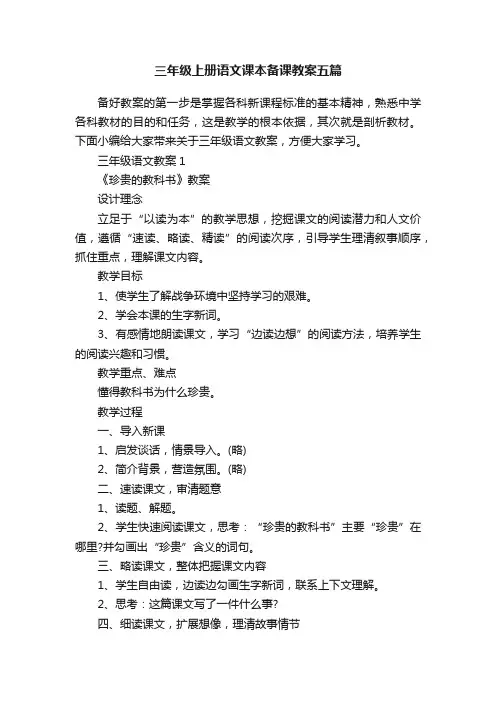 三年级上册语文课本备课教案五篇

备好教案的第一步是掌握各科新课程标准的基本精神，熟悉中学各科教材的目的和任务，这是教学的根本依据，其次就是剖析教材。下面小编给大家带来关于三年级语文教案，方便大家学习。

三年级语文教案 1

《珍贵的教科书》教案

设计理念

立足于“以读为本”的教学思想，挖掘课文的阅读潜力和人文价值，遵循“速读、略读、精读”的阅读次序，引导学生理清叙事顺序，抓住重点，理解课文内容。

教学目标

1、使学生了解战争环境中坚持学习的艰难。

2、学会本课的生字新词。

3、有感情地朗读课文，学习“边读边想”的阅读方法，培养学生的阅读兴趣和习惯。

教学重点、难点

懂得教科书为什么珍贵。

教学过程

一、导入新课

1、启发谈话，情景导入。(略)

2、简介背景，营造氛围。(略)

二、速读课文，审清题意

1、读题、解题。

2、学生快速阅读课文，思考：“珍贵的教科书”主要“珍贵”在哪里?并勾画出“珍贵”含义的词句。

三、略读课文，整体把握课文内容

1、学生自由读，边读边勾画生字新词，联系上下文理解。

2、思考：这篇课文写了一件什么事?

四、细读课文，扩展想像，理清故事情节